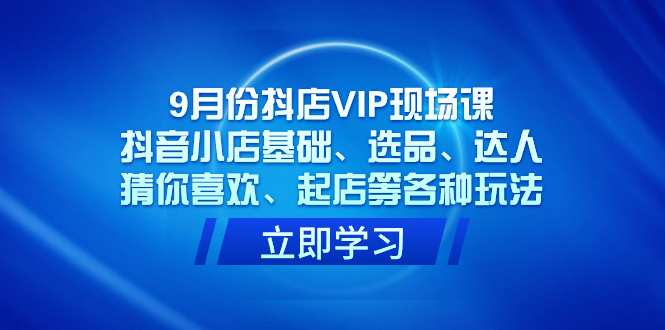 9月份抖店VIP现场课
抖音小店基础、选品、达人
猜你喜欢、起店等各种玩法

立即学习